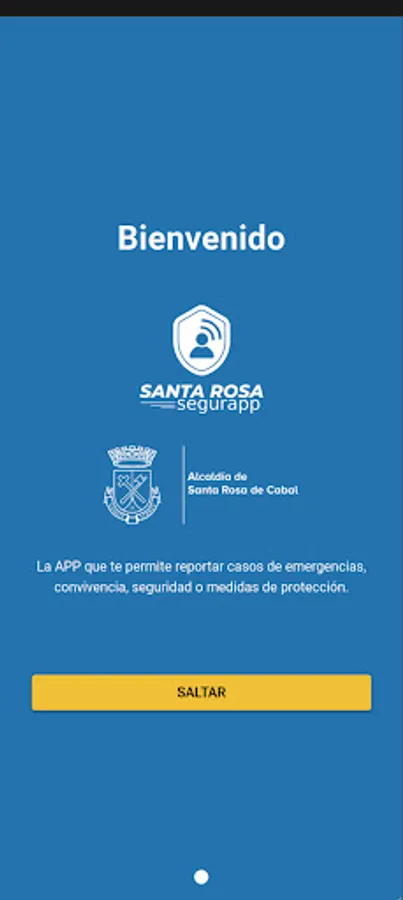 Bienvenido

SANTA ROSA
segurapp

Alcaldía de
Santa Rosa de Cabal

La APP que te permite reportar casos de emergencias, convivencia, seguridad o medidas de protección.

SALTAR